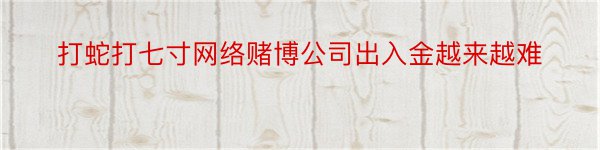 打蛇打七寸网络赌博公司出入金越来越难